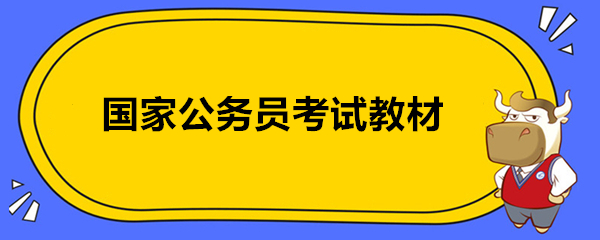 国家公务员考试教材